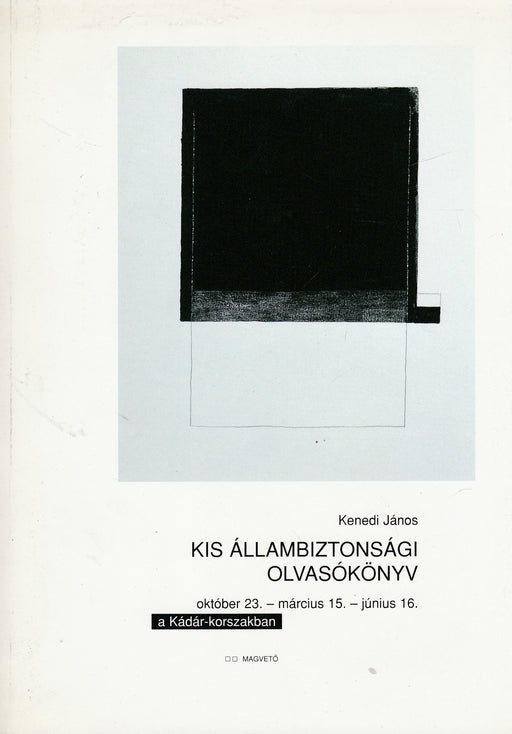 Kenedi János

KIS ÁLLAMBIZTONSÁGI OLVASÓKÖNYV

október 23. – március 15. – június 16.
a Kádár-korszakban

MAGVETŐ